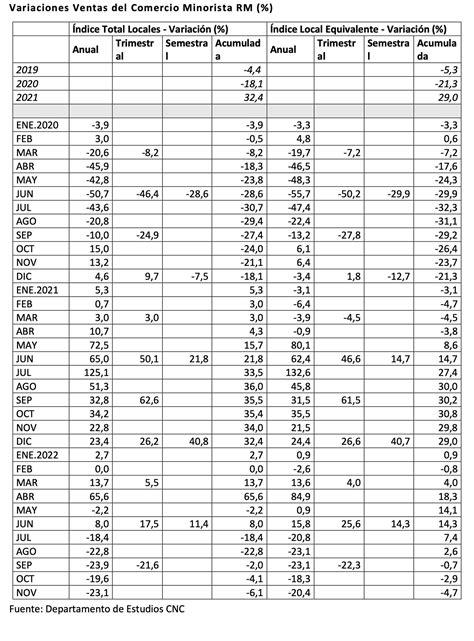 Variaciones Ventas del Comercio Minorista RM (%)

| | Índice Total Locales - Variación (%) | | | | Índice Local Equivalente - Variación (%) | | | |
|---|---|---|---|---|---|---|---|---|
| | Anual | Trimestral | Semestral | Acumulada | Anual | Trimestral | Semestral | Acumulada |
| 2019 | | | | -4,4 | | | | -5,3 |
| 2020 | | | | -18,1 | | | | -21,3 |
| 2021 | | | | 32,4 | | | | 29,0 |
| | | | | | | | | |
| ENE.2020 | -3,9 | | | -3,9 | -3,3 | | | -3,3 |
| FEB | 3,0 | | | -0,5 | 4,8 | | | 0,6 |
| MAR | -20,6 | -8,2 | | -8,2 | -19,7 | -7,2 | | -7,2 |
| ABR | -45,9 | | | -18,3 | -46,5 | | | -17,6 |
| MAY | -42,8 | | | -23,8 | -48,3 | | | -24,3 |
| JUN | -50,7 | -46,4 | -28,6 | -28,6 | -55,7 | -50,2 | -29,9 | -29,9 |
| JUL | -43,6 | | | -30,7 | -47,4 | | | -32,3 |
| AGO | -20,8 | | | -29,4 | -22,4 | | | -31,1 |
| SEP | -10,0 | -24,9 | | -27,4 | -13,2 | -27,8 | | -29,2 |
| OCT | 15,0 | | | -24,0 | 6,1 | | | -26,4 |
| NOV | 13,2 | | | -21,1 | 6,4 | | | -23,7 |
| DIC | 4,6 | 9,7 | -7,5 | -18,1 | -3,4 | 1,8 | -12,7 | -21,3 |
| ENE.2021 | 5,3 | | | 5,3 | -3,1 | | | -3,1 |
| FEB | 0,7 | | | 3,0 | -6,4 | | | -4,7 |
| MAR | 3,0 | 3,0 | | 3,0 | -3,9 | -4,5 | | -4,5 |
| ABR | 10,7 | | | 4,3 | -0,9 | | | -3,8 |
| MAY | 72,5 | | | 15,7 | 80,1 | | | 8,6 |
| JUN | 65,0 | 50,1 | 21,8 | 21,8 | 62,4 | 46,6 | 14,7 | 14,7 |
| JUL | 125,1 | | | 33,5 | 132,6 | | | 27,4 |
| AGO | 51,3 | | | 36,0 | 45,8 | | | 30,0 |
| SEP | 32,8 | 62,6 | | 35,5 | 31,5 | 61,5 | | 30,2 |
| OCT | 34,2 | | | 35,4 | 35,5 | | | 30,8 |
| NOV | 22,8 | | | 34,0 | 21,5 | | | 29,8 |
| DIC | 23,4 | 26,2 | 40,8 | 32,4 | 24,4 | 26,6 | 40,7 | 29,0 |
| ENE.2022 | 2,7 | | | 2,7 | 0,9 | | | 0,9 |
| FEB | 0,0 | | | 0,0 | -2,6 | | | -0,8 |
| MAR | 13,7 | 5,5 | | 13,7 | 13,6 | 4,0 | | 4,0 |
| ABR | 65,6 | | | 65,6 | 84,9 | | | 18,3 |
| MAY | -2,2 | | | -2,2 | 0,9 | | | 14,1 |
| JUN | 8,0 | 17,5 | 11,4 | 8,0 | 15,8 | 25,6 | 14,3 | 14,3 |
| JUL | -18,4 | | | -18,4 | -20,8 | | | 7,4 |
| AGO | -22,8 | | | -22,8 | -23,1 | | | 2,6 |
| SEP | -23,9 | -21,6 | | -2,0 | -23,1 | -22,3 | | -0,7 |
| OCT | -19,6 | | | -4,1 | -18,3 | | | -2,9 |
| NOV | -23,1 | | | -6,1 | -20,4 | | | -4,7 |

Fuente: Departamento de Estudios CNC